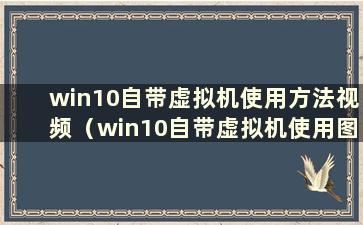 win10自带虚拟机使用方法视频（win10自带虚拟机使用图